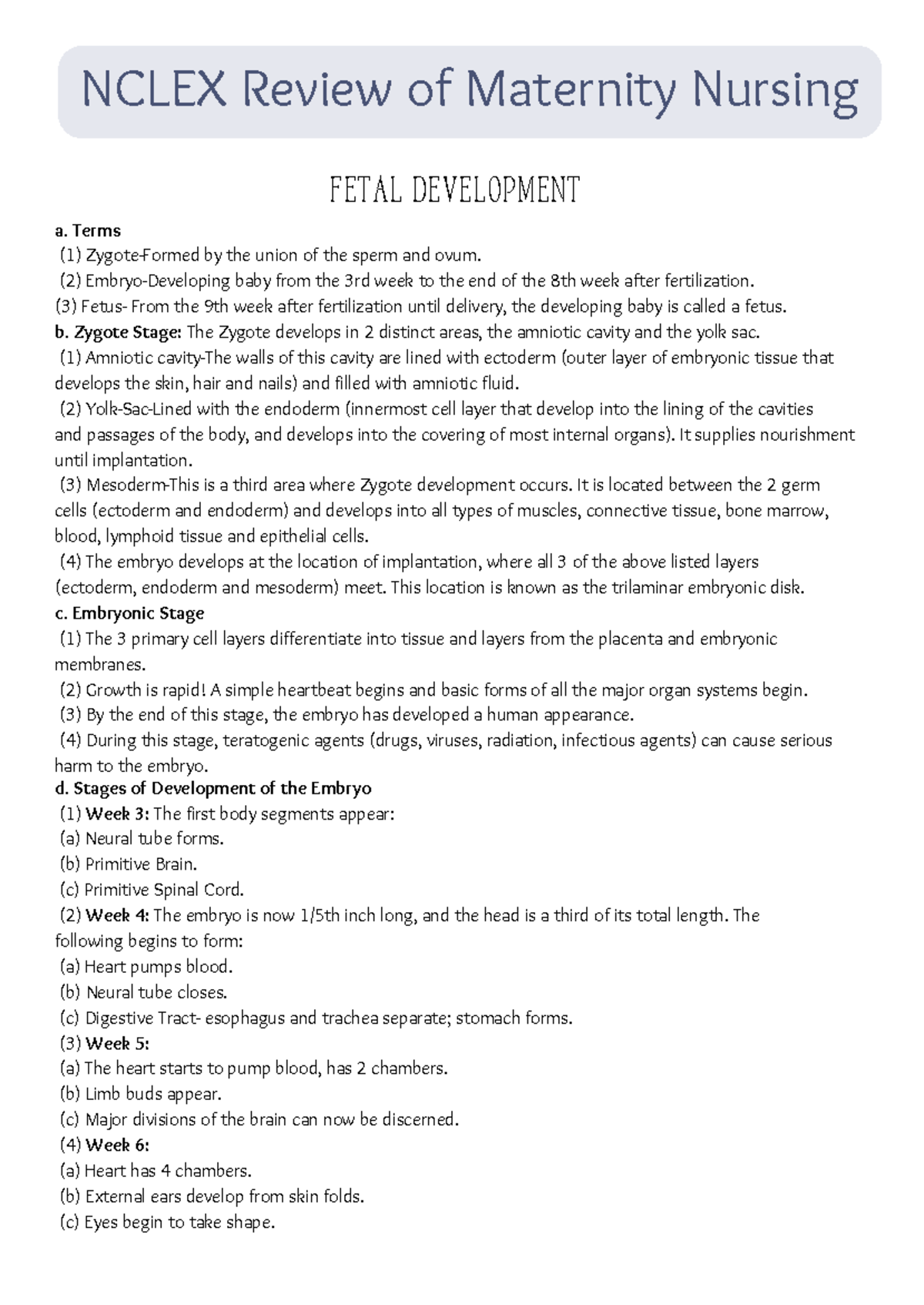 NCLEX Review of Maternity Nursing

FETAL DEVELOPMENT

a. Terms
(1) Zygote-Formed by the union of the sperm and ovum.
(2) Embryo-Developing baby from the 3rd week to the end of the 8th week after fertilization.
(3) Fetus- From the 9th week after fertilization until delivery, the developing baby is called a fetus.
b. Zygote Stage: The Zygote develops in 2 distinct areas, the amniotic cavity and the yolk sac.
(1) Amniotic cavity-The walls of this cavity are lined with ectoderm (outer layer of embryonic tissue that develops the skin, hair and nails) and filled with amniotic fluid.
(2) Yolk-Sac-Lined with the endoderm (innermost cell layer that develop into the lining of the cavities and passages of the body, and develops into the covering of most internal organs). It supplies nourishment until implantation.
(3) Mesoderm-This is a third area where Zygote development occurs. It is located between the 2 germ cells (ectoderm and endoderm) and develops into all types of muscles, connective tissue, bone marrow, blood, lymphoid tissue and epithelial cells.
(4) The embryo develops at the location of implantation, where all 3 of the above listed layers (ectoderm, endoderm and mesoderm) meet. This location is known as the trilaminar embryonic disk.
c. Embryonic Stage
(1) The 3 primary cell layers differentiate into tissue and layers from the placenta and embryonic membranes.
(2) Growth is rapid! A simple heartbeat begins and basic forms of all the major organ systems begin.
(3) By the end of this stage, the embryo has developed a human appearance.
(4) During this stage, teratogenic agents (drugs, viruses, radiation, infectious agents) can cause serious harm to the embryo.
d. Stages of Development of the Embryo
(1) Week 3: The first body segments appear:
(a) Neural tube forms.
(b) Primitive Brain.
(c) Primitive Spinal Cord.
(2) Week 4: The embryo is now 1/5th inch long, and the head is a third of its total length. The following begins to form:
(a) Heart pumps blood.
(b) Neural tube closes.
(c) Digestive Tract- esophagus and trachea separate; stomach forms.
(3) Week 5:
(a) The heart starts to pump blood, has 2 chambers.
(b) Limb buds appear.
(c) Major divisions of the brain can now be discerned.
(4) Week 6:
(a) Heart has 4 chambers.
(b) External ears develop from skin folds.
(c) Eyes begin to take shape.